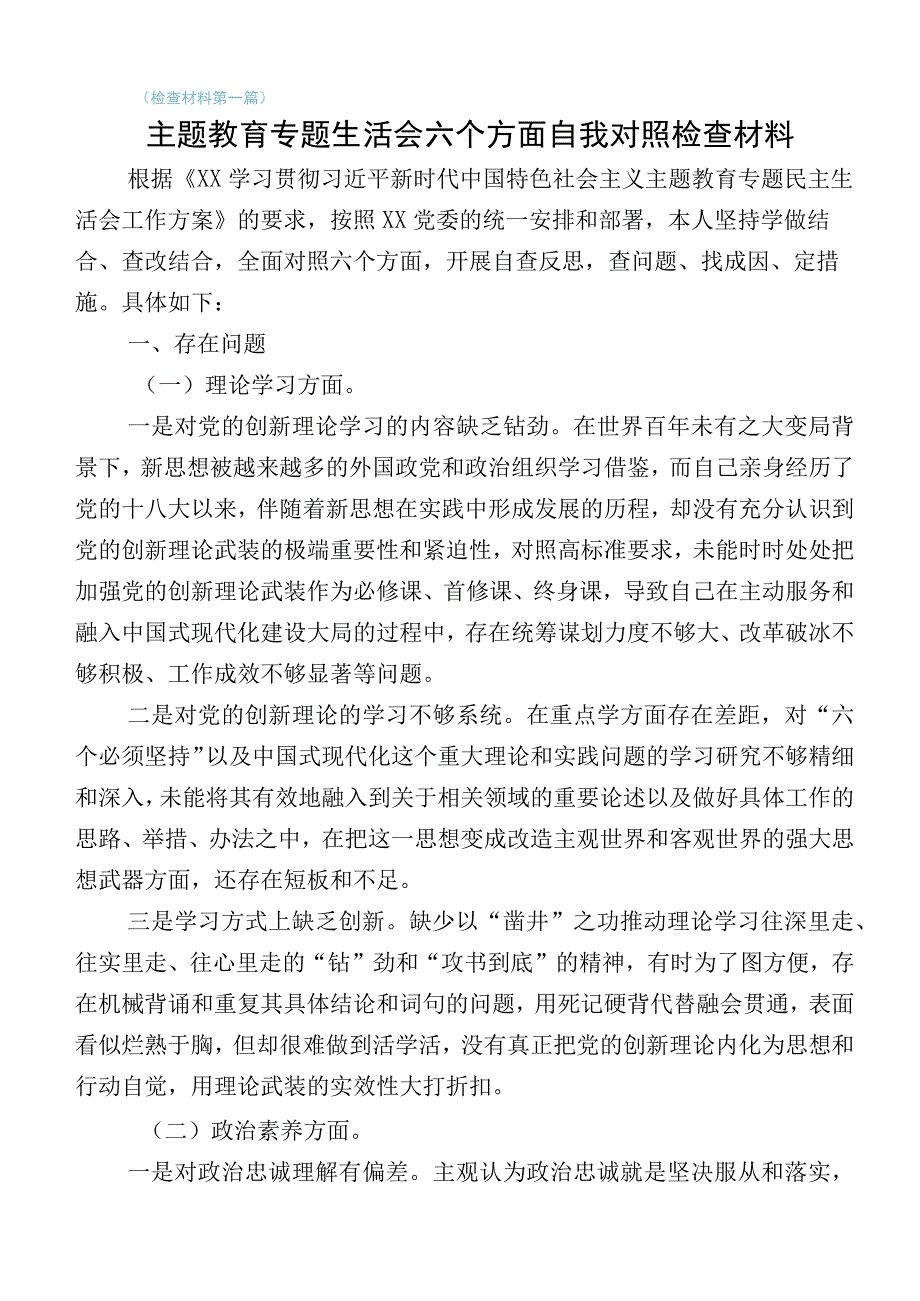 （检查材料第一篇）

主题教育专题生活会六个方面自我对照检查材料

根据《XX学习贯彻习近平新时代中国特色社会主义主题教育专题民主生活会工作方案》的要求，按照XX党委的统一安排和部署，本人坚持学做结合、查改结合，全面对照六个方面，开展自查反思，查问题、找成因、定措施。具体如下：

一、存在问题

（一）理论学习方面。

一是对党的创新理论学习的内容缺乏钻劲。在世界百年未有之大变局背景下，新思想被越来越多的外国政党和政治组织学习借鉴，而自己亲身经历了党的十八大以来，伴随着新思想在实践中形成发展的历程，却没有充分认识到党的创新理论武装的极端重要性和紧迫性，对照高标准要求，未能时时处处把加强党的创新理论武装作为必修课、首修课、终身课，导致自己在主动服务和融入中国式现代化建设大局的过程中，存在统筹谋划力度不够大、改革破冰不够积极、工作成效不够显著等问题。

二是对党的创新理论的学习不够系统。在重点学方面存在差距，对“六个必须坚持”以及中国式现代化这个重大理论和实践问题的学习研究不够精细和深入，未能将其有效地融入到关于相关领域的重要论述以及做好具体工作的思路、举措、办法之中，在把这一思想变成改造主观世界和客观世界的强大思想武器方面，还存在短板和不足。

三是学习方式上缺乏创新。缺少以“凿井”之功推动理论学习往深里走、往实里走、往心里走的“钻”劲和“攻书到底”的精神，有时为了图方便，存在机械背诵和重复其具体结论和词句的问题，用死记硬背代替融会贯通，表面看似烂熟于胸，但却很难做到活学活，没有真正把党的创新理论内化为思想和行动自觉，用理论武装的实效性大打折扣。

（二）政治素养方面。

一是对政治忠诚理解有偏差。主观认为政治忠诚就是坚决服从和落实，